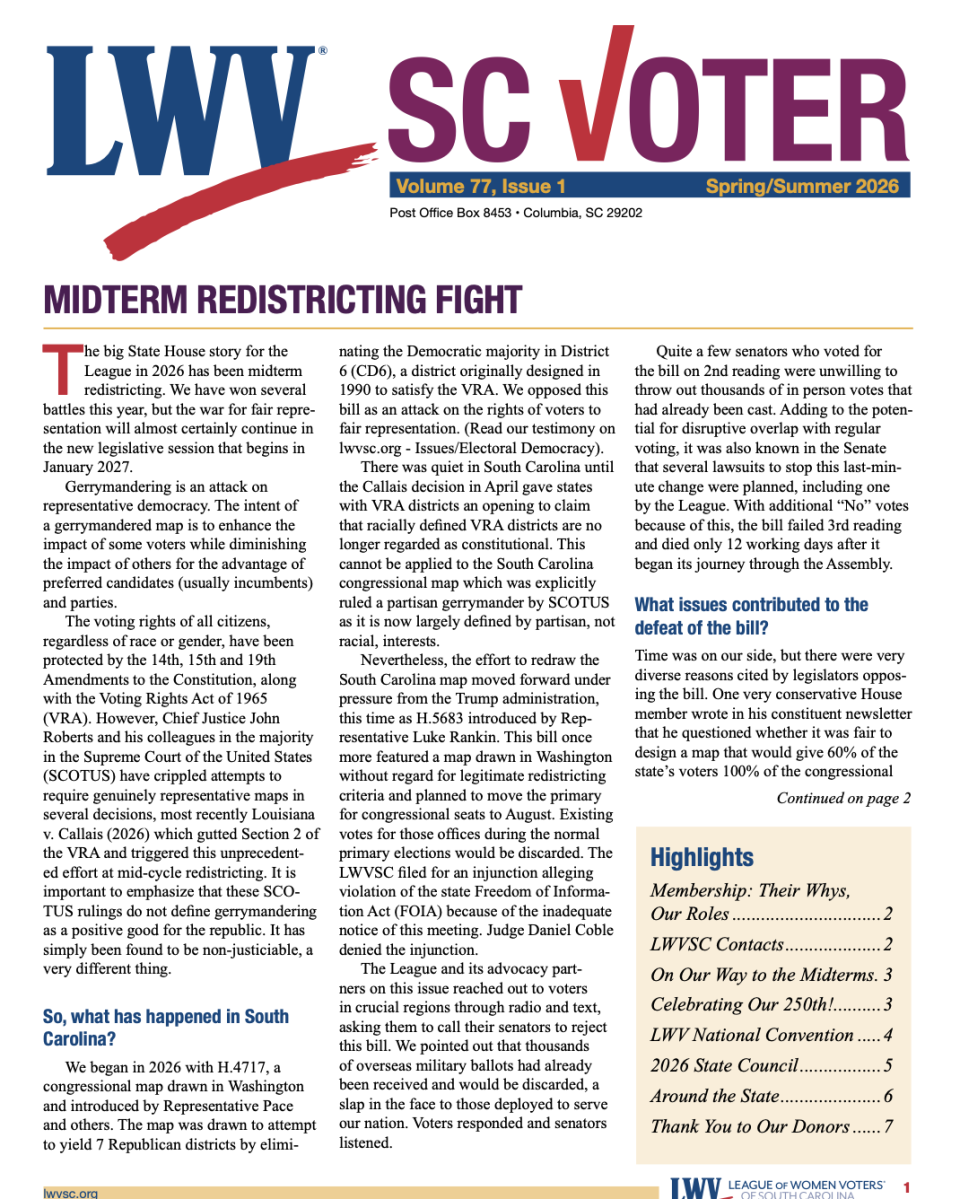 LWV®

SC VOTER

Volume 77, Issue 1 Spring/Summer 2026

Post Office Box 8453 • Columbia, SC 29202

MIDTERM REDISTRICTING FIGHT

The big State House story for the League in 2026 has been midterm redistricting. We have won several battles this year, but the war for fair representation will almost certainly continue in the new legislative session that begins in January 2027.

Gerrymandering is an attack on representative democracy. The intent of a gerrymandered map is to enhance the impact of some voters while diminishing the impact of others for the advantage of preferred candidates (usually incumbents) and parties.

The voting rights of all citizens, regardless of race or gender, have been protected by the 14th, 15th and 19th Amendments to the Constitution, along with the Voting Rights Act of 1965 (VRA). However, Chief Justice John Roberts and his colleagues in the majority in the Supreme Court of the United States (SCOTUS) have crippled attempts to require genuinely representative maps in several decisions, most recently Louisiana v. Callais (2026) which gutted Section 2 of the VRA and triggered this unprecedented effort at mid-cycle redistricting. It is important to emphasize that these SCOTUS rulings do not define gerrymandering as a positive good for the republic. It has simply been found to be non-justiciable, a very different thing.

So, what has happened in South Carolina?

We began in 2026 with H.4717, a congressional map drawn in Washington and introduced by Representative Pace and others. The map was drawn to attempt to yield 7 Republican districts by eliminating the Democratic majority in District 6 (CD6), a district originally designed in 1990 to satisfy the VRA. We opposed this bill as an attack on the rights of voters to fair representation. (Read our testimony on lwvsc.org - Issues/Electoral Democracy).

There was quiet in South Carolina until the Callais decision in April gave states with VRA districts an opening to claim that racially defined VRA districts are no longer regarded as constitutional. This cannot be applied to the South Carolina congressional map which was explicitly ruled a partisan gerrymander by SCOTUS as it is now largely defined by partisan, not racial, interests.

Nevertheless, the effort to redraw the South Carolina map moved forward under pressure from the Trump administration, this time as H.5683 introduced by Representative Luke Rankin. This bill once more featured a map drawn in Washington without regard for legitimate redistricting criteria and planned to move the primary for congressional seats to August. Existing votes for those offices during the normal primary elections would be discarded. The LWVSC filed for an injunction alleging violation of the state Freedom of Information Act (FOIA) because of the inadequate notice of this meeting. Judge Daniel Coble denied the injunction.

The League and its advocacy partners on this issue reached out to voters in crucial regions through radio and text, asking them to call their senators to reject this bill. We pointed out that thousands of overseas military ballots had already been received and would be discarded, a slap in the face to those deployed to serve our nation. Voters responded and senators listened.

Quite a few senators who voted for the bill on 2nd reading were unwilling to throw out thousands of in person votes that had already been cast. Adding to the potential for disruptive overlap with regular voting, it was also known in the Senate that several lawsuits to stop this last-minute change were planned, including one by the League. With additional "No" votes because of this, the bill failed 3rd reading and died only 12 working days after it began its journey through the Assembly.

What issues contributed to the defeat of the bill?

Time was on our side, but there were very diverse reasons cited by legislators opposing the bill. One very conservative House member wrote in his constituent newsletter that he questioned whether it was fair to design a map that would give 60% of the state's voters 100% of the congressional

Continued on page 2

Highlights

Membership: Their Whys, Our Roles 2
LWVSC Contacts 2
On Our Way to the Midterms. 3
Celebrating Our 250th! 3
LWV National Convention 4
2026 State Council 5
Around the State 6
Thank You to Our Donors 7

lwvsc.org

LWV LEAGUE OF WOMEN VOTERS® OF SOUTH CAROLINA 1